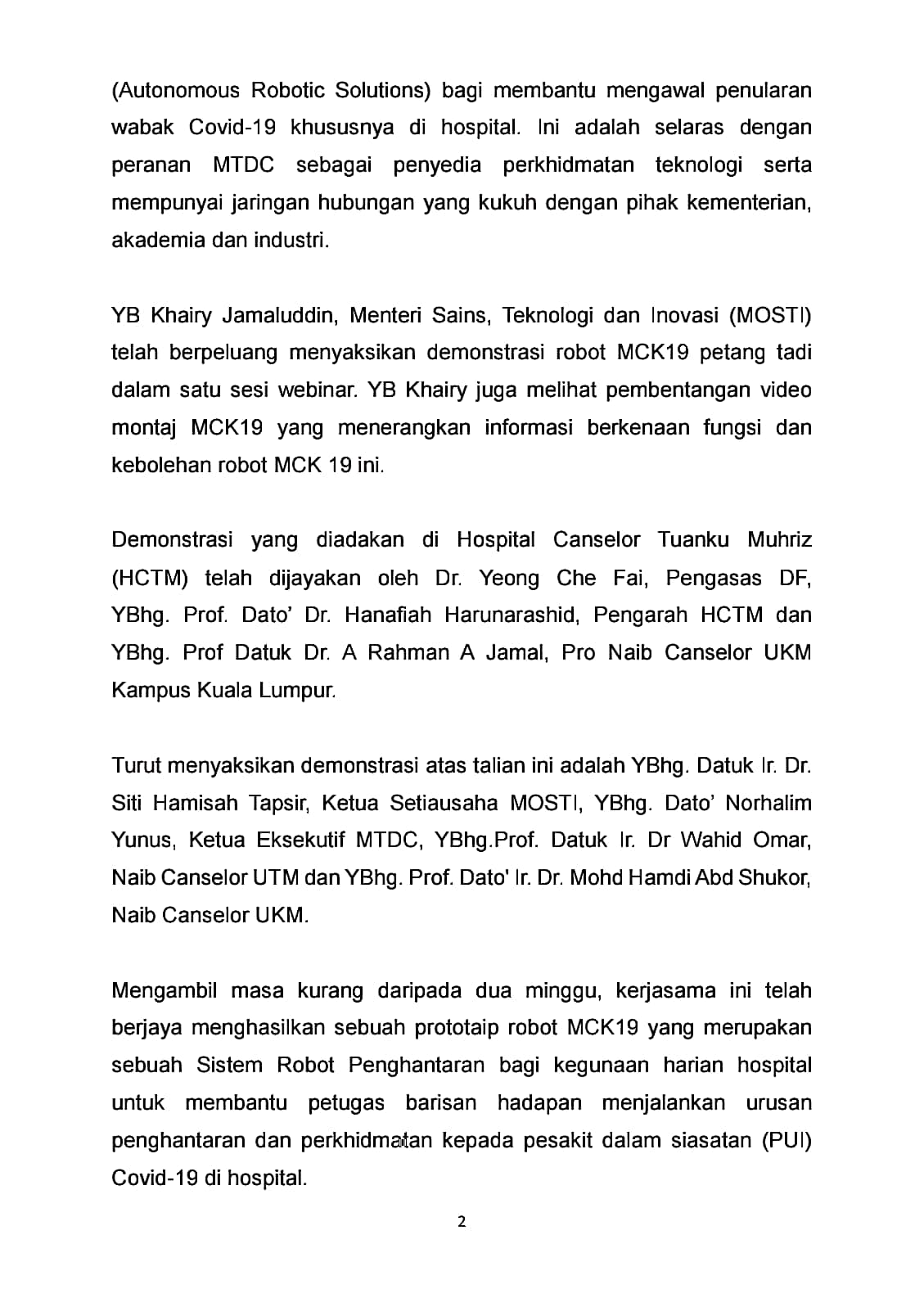 (Autonomous Robotic Solutions) bagi membantu mengawal penularan wabak Covid-19 khususnya di hospital. Ini adalah selaras dengan peranan MTDC sebagai penyedia perkhidmatan teknologi serta mempunyai jaringan hubungan yang kukuh dengan pihak kementerian, akademia dan industri.

YB Khairy Jamaluddin, Menteri Sains, Teknologi dan Inovasi (MOSTI) telah berpeluang menyaksikan demonstrasi robot MCK19 petang tadi dalam satu sesi webinar. YB Khairy juga melihat pembentangan video montaj MCK19 yang menerangkan informasi berkenaan fungsi dan kebolehan robot MCK 19 ini.

Demonstrasi yang diadakan di Hospital Canselor Tuanku Muhriz (HCTM) telah dijayakan oleh Dr. Yeong Che Fai, Pengasas DF, YBhg. Prof. Dato' Dr. Hanafiah Harunarashid, Pengarah HCTM dan YBhg. Prof Datuk Dr. A Rahman A Jamal, Pro Naib Canselor UKM Kampus Kuala Lumpur.

Turut menyaksikan demonstrasi atas talian ini adalah YBhg. Datuk Ir. Dr. Siti Hamisah Tapsir, Ketua Setiausaha MOSTI, YBhg. Dato' Norhalim Yunus, Ketua Eksekutif MTDC, YBhg.Prof. Datuk Ir. Dr Wahid Omar, Naib Canselor UTM dan YBhg. Prof. Dato' Ir. Dr. Mohd Hamdi Abd Shukor, Naib Canselor UKM.

Mengambil masa kurang daripada dua minggu, kerjasama ini telah berjaya menghasilkan sebuah prototaip robot MCK19 yang merupakan sebuah Sistem Robot Penghantaran bagi kegunaan harian hospital untuk membantu petugas barisan hadapan menjalankan urusan penghantaran dan perkhidmatan kepada pesakit dalam siasatan (PUI) Covid-19 di hospital.

2